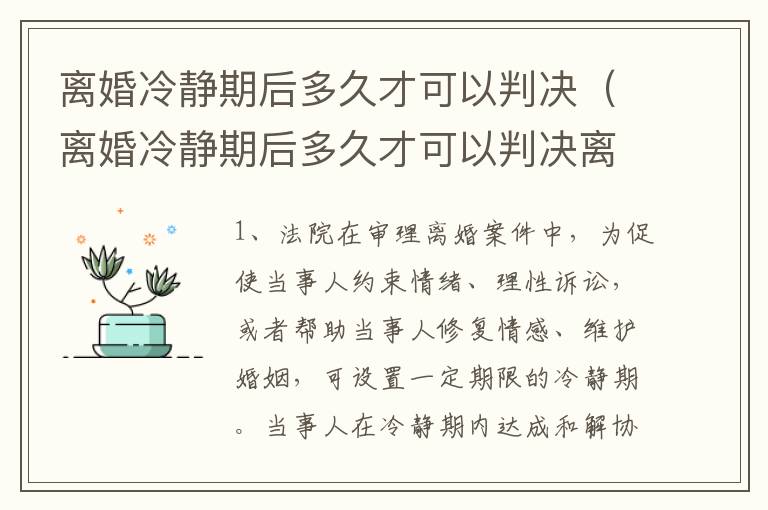 离婚冷静期后多久才可以判决（离婚冷静期后多久才可以判决离

1、法院在审理离婚案件中，为促使当事人约束情绪、理性诉讼，或者帮助当事人修复情感、维护婚姻，可设置一定期限的冷静期。当事人在冷静期内达成和解协